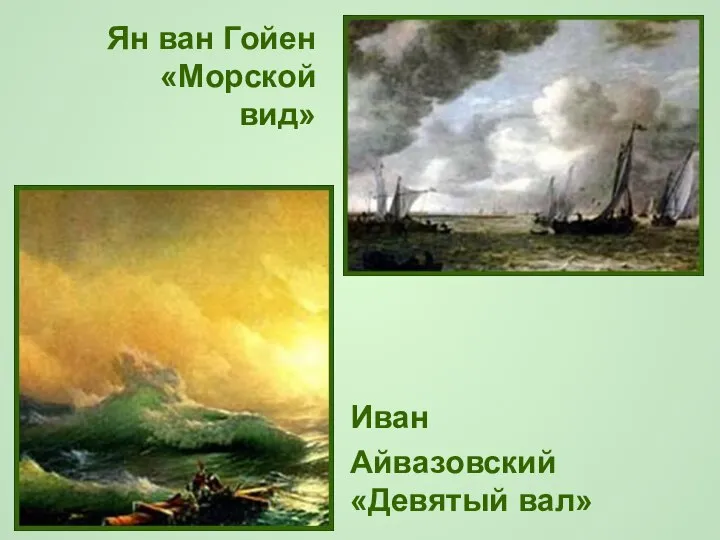 Ян ван Гойен «Морской вид»

Иван Айвазовский «Девятый вал»